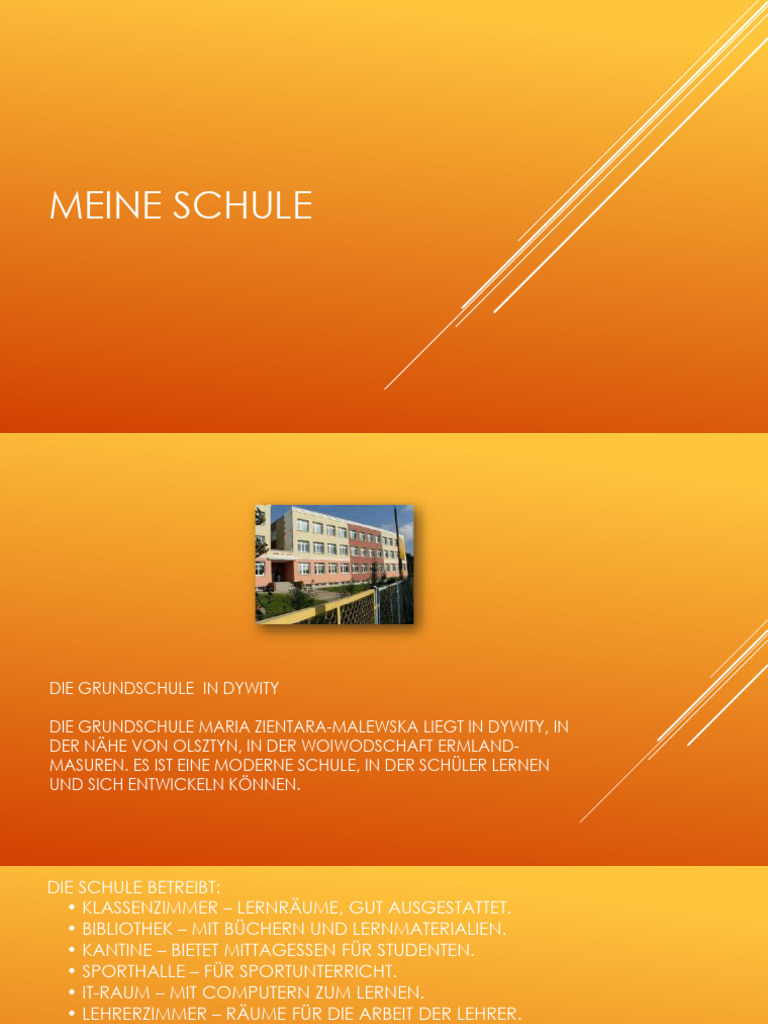 MEINE SCHULE

DIE GRUNDSCHULE IN DYWITY

DIE GRUNDSCHULE MARIA ZIENTARA-MALEWSKA LIEGT IN DYWITY, IN DER NÄHE VON OLSZTYN, IN DER WOIWODSCHAFT ERMLAND-MASUREN. ES IST EINE MODERNE SCHULE, IN DER SCHÜLER LERNEN UND SICH ENTWICKELN KÖNNEN.

DIE SCHULE BETREIBT:
• KLASSENZIMMER – LERNRÄUME, GUT AUSGESTATTET.
• BIBLIOTHEK – MIT BÜCHERN UND LERNMATERIALIEN.
• KANTINE – BIETET MITTAGESSEN FÜR STUDENTEN.
• SPORTHALLE – FÜR SPORTUNTERRICHT.
• IT-RAUM – MIT COMPUTERN ZUM LERNEN.
• LEHRERZIMMER – RÄUME FÜR DIE ARBEIT DER LEHRER.